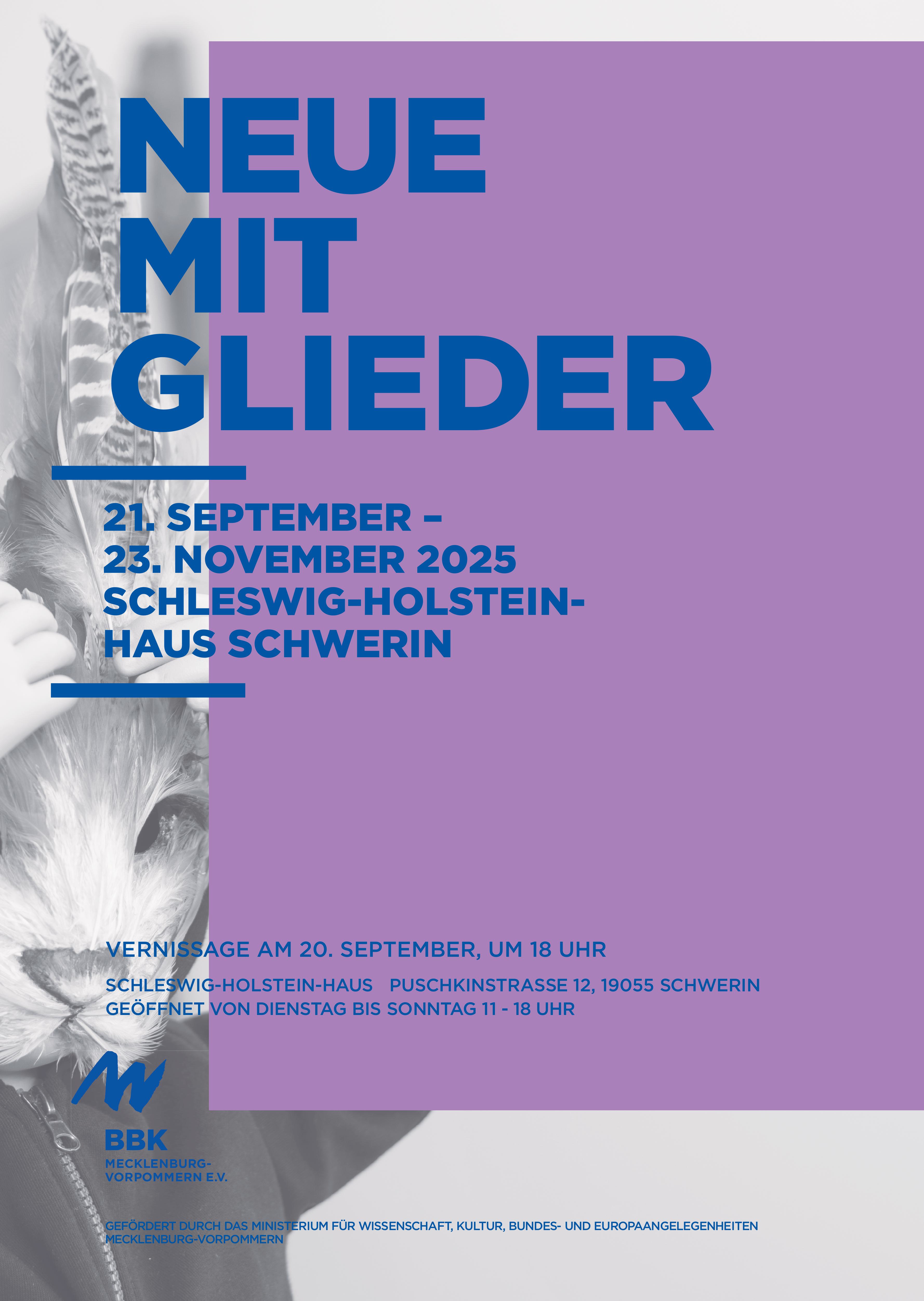 NEUE
MIT
GLIEDER

21. SEPTEMBER –
23. NOVEMBER 2025
SCHLESWIG-HOLSTEIN-
HAUS SCHWERIN

VERNISSAGE AM 20. SEPTEMBER, UM 18 UHR

SCHLESWIG-HOLSTEIN-HAUS PUSCHKINSTRASSE 12, 19055 SCHWERIN
GEÖFFNET VON DIENSTAG BIS SONNTAG 11 - 18 UHR

BBK
MECKLENBURG-
VORPOMMERN E.V.

GEFÖRDERT DURCH DAS MINISTERIUM FÜR WISSENSCHAFT, KULTUR, BUNDES- UND EUROPAANGELEGENHEITEN
MECKLENBURG-VORPOMMERN